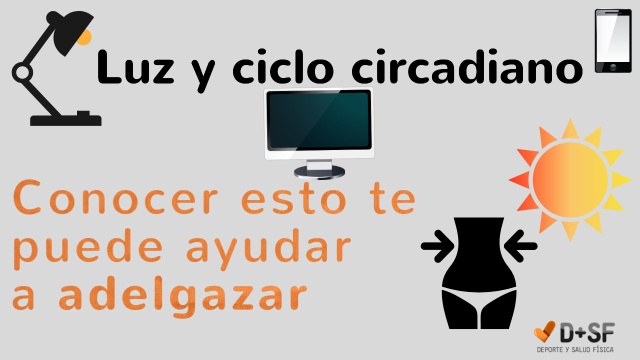 Luz y ciclo circadiano

Conocer esto te puede ayudar a adelgazar

D+SF
DEPORTE Y SALUD FÍSICA